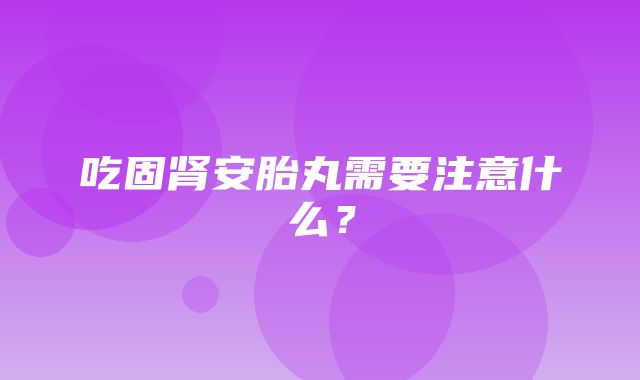 吃固肾安胎丸需要注意什么？